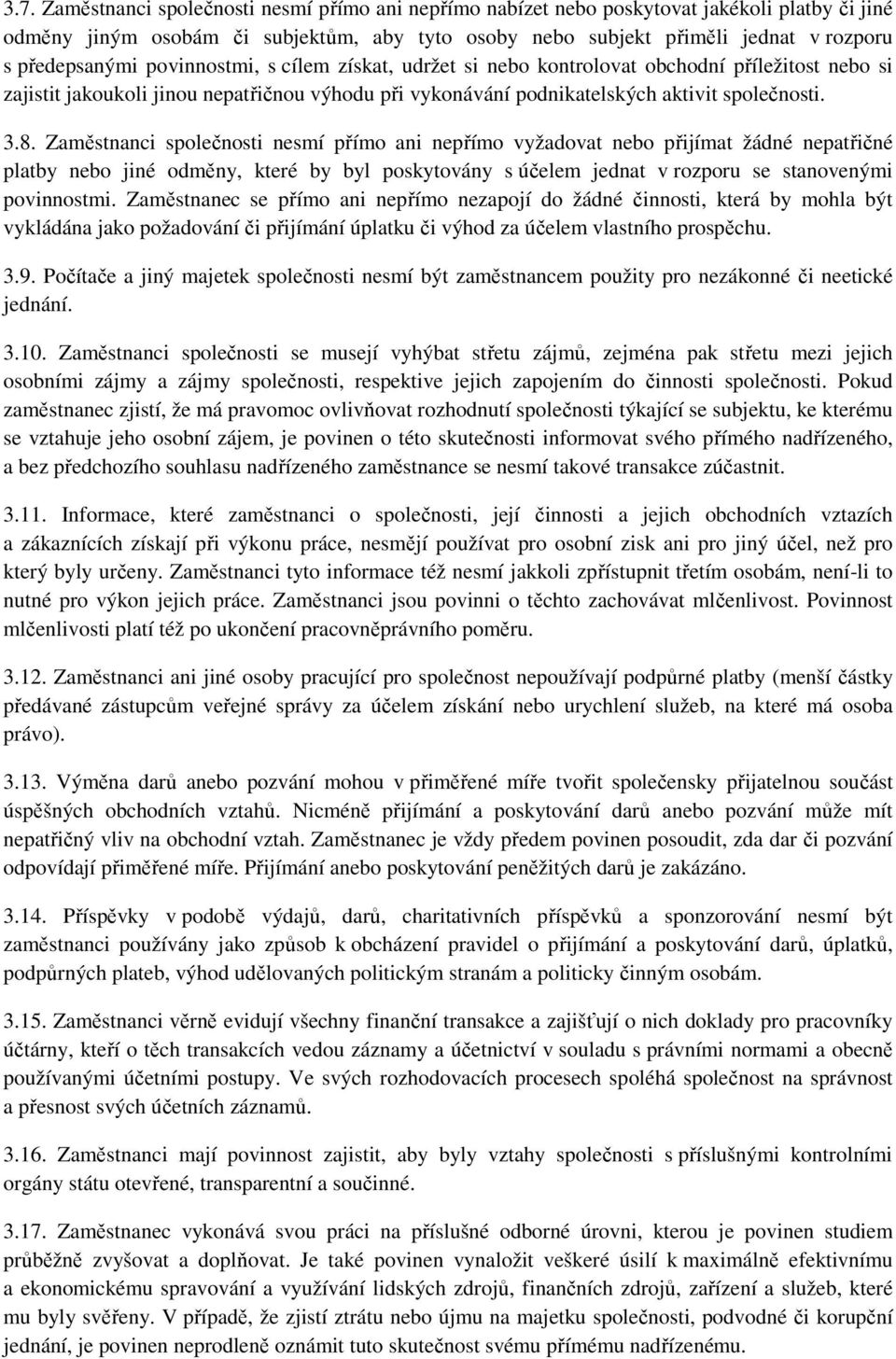 3.7. Zaměstnanci společnosti nesmí přímo ani nepřímo nabízet nebo poskytovat jakékoli platby či jiné odměny jiným osobám či subjektům, aby tyto osoby nebo subjekt přiměli jednat v rozporu s předepsanými povinnostmi, s cílem získat, udržet si nebo kontrolovat obchodní příležitost nebo si zajistit jakoukoli jinou nepatřičnou výhodu při vykonávání podnikatelských aktivit společnosti.

3.8. Zaměstnanci společnosti nesmí přímo ani nepřímo vyžadovat nebo přijímat žádné nepatřičné platby nebo jiné odměny, které by byl poskytovány s účelem jednat v rozporu se stanovenými povinnostmi. Zaměstnanec se přímo ani nepřímo nezapojí do žádné činnosti, která by mohla být vykládána jako požadování či přijímání úplatku či výhod za účelem vlastního prospěchu.

3.9. Počítače a jiný majetek společnosti nesmí být zaměstnancem použity pro nezákonné či neetické jednání.

3.10. Zaměstnanci společnosti se musejí vyhýbat střetu zájmů, zejména pak střetu mezi jejich osobními zájmy a zájmy společnosti, respektive jejich zapojením do činnosti společnosti. Pokud zaměstnanec zjistí, že má pravomoc ovlivňovat rozhodnutí společnosti týkající se subjektu, ke kterému se vztahuje jeho osobní zájem, je povinen o této skutečnosti informovat svého přímého nadřízeného, a bez předchozího souhlasu nadřízeného zaměstnance se nesmí takové transakce zúčastnit.

3.11. Informace, které zaměstnanci o společnosti, její činnosti a jejich obchodních vztazích a zákaznících získají při výkonu práce, nesmějí používat pro osobní zisk ani pro jiný účel, než pro který byly určeny. Zaměstnanci tyto informace též nesmí jakkoli zpřístupnit třetím osobám, není-li to nutné pro výkon jejich práce. Zaměstnanci jsou povinni o těchto zachovávat mlčenlivost. Povinnost mlčenlivosti platí též po ukončení pracovněprávního poměru.

3.12. Zaměstnanci ani jiné osoby pracující pro společnost nepoužívají podpůrné platby (menší částky předávané zástupcům veřejné správy za účelem získání nebo urychlení služeb, na které má osoba právo).

3.13. Výměna darů anebo pozvání mohou v přiměřené míře tvořit společensky přijatelnou součást úspěšných obchodních vztahů. Nicméně přijímání a poskytování darů anebo pozvání může mít nepatřičný vliv na obchodní vztah. Zaměstnanec je vždy předem povinen posoudit, zda dar či pozvání odpovídají přiměřené míře. Přijímání anebo poskytování peněžitých darů je zakázáno.

3.14. Příspěvky v podobě výdajů, darů, charitativních příspěvků a sponzorování nesmí být zaměstnanci používány jako způsob k obcházení pravidel o přijímání a poskytování darů, úplatků, podpůrných plateb, výhod udělovaných politickým stranám a politicky činným osobám.

3.15. Zaměstnanci věrně evidují všechny finanční transakce a zajišťují o nich doklady pro pracovníky účtárny, kteří o těch transakcích vedou záznamy a účetnictví v souladu s právními normami a obecně používanými účetními postupy. Ve svých rozhodovacích procesech spoléhá společnost na správnost a přesnost svých účetních záznamů.

3.16. Zaměstnanci mají povinnost zajistit, aby byly vztahy společnosti s příslušnými kontrolními orgány státu otevřené, transparentní a součinné.

3.17. Zaměstnanec vykonává svou práci na příslušné odborné úrovni, kterou je povinen studiem průběžně zvyšovat a doplňovat. Je také povinen vynaložit veškeré úsilí k maximálně efektivnímu a ekonomickému spravování a využívání lidských zdrojů, finančních zdrojů, zařízení a služeb, které mu byly svěřeny. V případě, že zjistí ztrátu nebo újmu na majetku společnosti, podvodné či korupční jednání, je povinen neprodleně oznámit tuto skutečnost svému přímému nadřízenému.